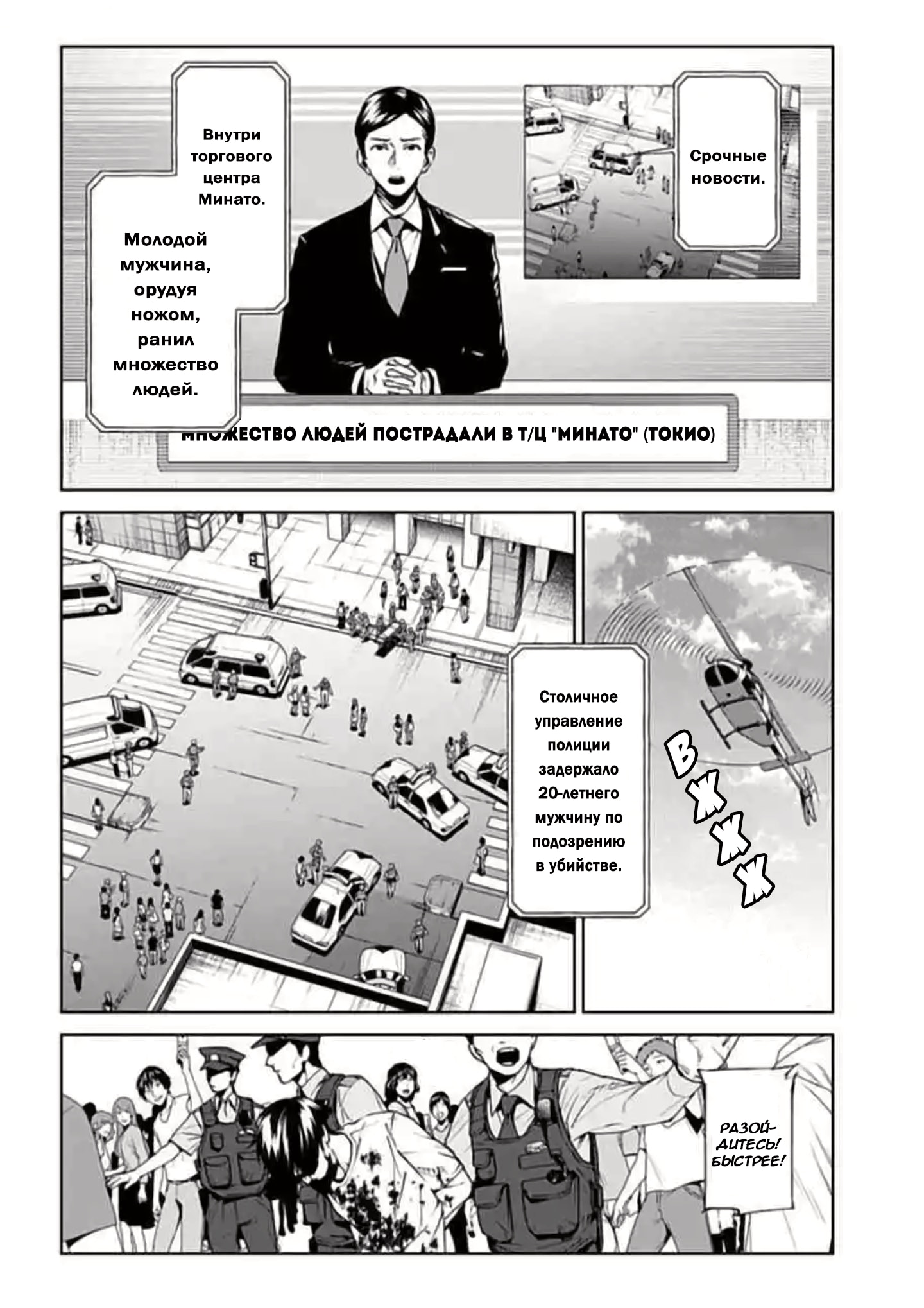 Срочные новости.

Внутри торгового центра Минато.

Молодой мужчина, орудуя ножом, ранил множество людей.

МНОЖЕСТВО ЛЮДЕЙ ПОСТРАДАЛИ В Т/Ц "МИНАТО" (ТОКИО)

Столичное управление полиции задержало 20-летнего мужчину по подозрению в убийстве.

ВЖЖЖ

РАЗОЙДИТЕСЬ! БЫСТРЕЕ!